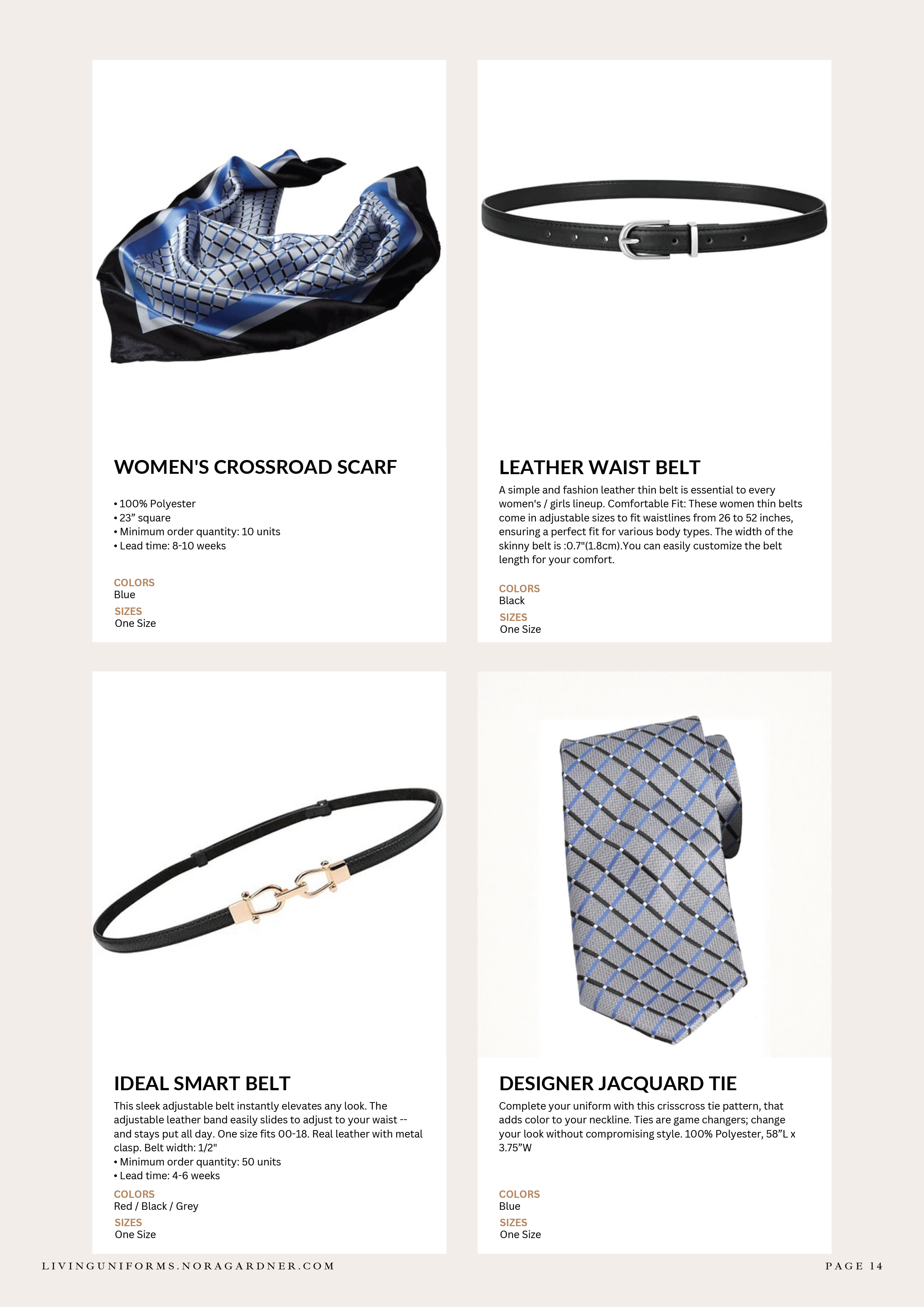 WOMEN'S CROSSROAD SCARF

• 100% Polyester
• 23" square
• Minimum order quantity: 10 units
• Lead time: 8-10 weeks

COLORS
Blue
SIZES
One Size

LEATHER WAIST BELT

A simple and fashion leather thin belt is essential to every women's / girls lineup. Comfortable Fit: These women thin belts come in adjustable sizes to fit waistlines from 26 to 52 inches, ensuring a perfect fit for various body types. The width of the skinny belt is :0.7"(1.8cm).You can easily customize the belt length for your comfort.

COLORS
Black
SIZES
One Size

IDEAL SMART BELT

This sleek adjustable belt instantly elevates any look. The adjustable leather band easily slides to adjust to your waist -- and stays put all day. One size fits 00-18. Real leather with metal clasp. Belt width: 1/2"
• Minimum order quantity: 50 units
• Lead time: 4-6 weeks

COLORS
Red / Black / Grey
SIZES
One Size

DESIGNER JACQUARD TIE

Complete your uniform with this crisscross tie pattern, that adds color to your neckline. Ties are game changers; change your look without compromising style. 100% Polyester, 58"L x 3.75"W

COLORS
Blue
SIZES
One Size

LIVINGUNIFORMS.NORAGARDNER.COM

PAGE 14